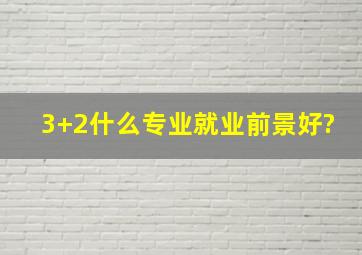 3+2什么专业就业前景好?